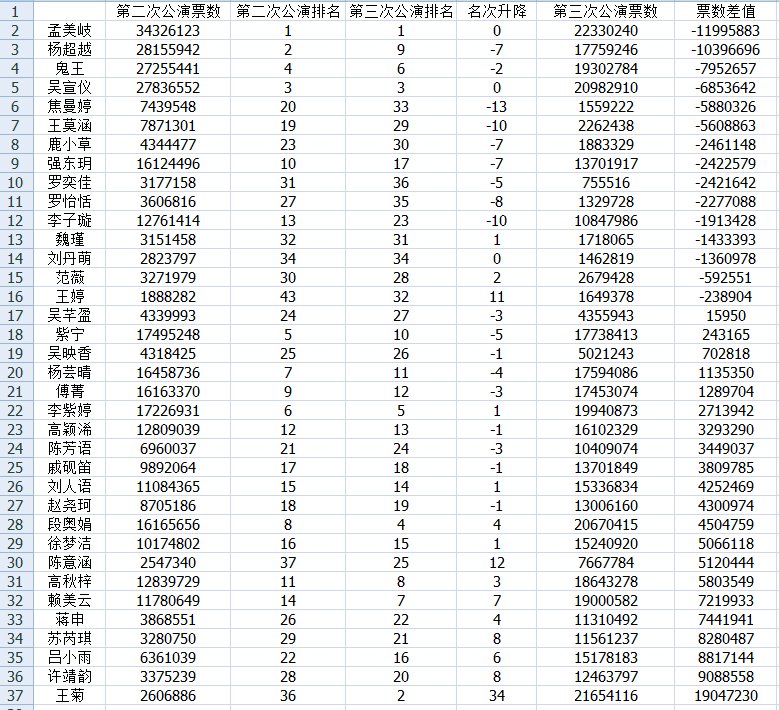 | 1 |  | 第二次公演票数 | 第二次公演排名 | 第三次公演排名 | 名次升降 | 第三次公演票数 | 票数差值 |
|---|---|---|---|---|---|---|---|
| 2 | 孟美岐 | 34326123 | 1 | 1 | 0 | 22330240 | -11995883 |
| 3 | 杨超越 | 28155942 | 2 | 9 | -7 | 17759246 | -10396696 |
| 4 | 鬼王 | 27255441 | 4 | 6 | -2 | 19302784 | -7952657 |
| 5 | 吴宣仪 | 27836552 | 3 | 3 | 0 | 20982910 | -6853642 |
| 6 | 焦曼婷 | 7439548 | 20 | 33 | -13 | 1559222 | -5880326 |
| 7 | 王莫涵 | 7871301 | 19 | 29 | -10 | 2262438 | -5608863 |
| 8 | 鹿小草 | 4344477 | 23 | 30 | -7 | 1883329 | -2461148 |
| 9 | 强东玥 | 16124496 | 10 | 17 | -7 | 13701917 | -2422579 |
| 10 | 罗奕佳 | 3177158 | 31 | 36 | -5 | 755516 | -2421642 |
| 11 | 罗怡恬 | 3606816 | 27 | 35 | -8 | 1329728 | -2277088 |
| 12 | 李子璇 | 12761414 | 13 | 23 | -10 | 10847986 | -1913428 |
| 13 | 魏瑾 | 3151458 | 32 | 31 | 1 | 1718065 | -1433393 |
| 14 | 刘丹萌 | 2823797 | 34 | 34 | 0 | 1462819 | -1360978 |
| 15 | 范薇 | 3271979 | 30 | 28 | 2 | 2679428 | -592551 |
| 16 | 王婷 | 1888282 | 43 | 32 | 11 | 1649378 | -238904 |
| 17 | 吴芊盈 | 4339993 | 24 | 27 | -3 | 4355943 | 15950 |
| 18 | 紫宁 | 17495248 | 5 | 10 | -5 | 17738413 | 243165 |
| 19 | 吴映香 | 4318425 | 25 | 26 | -1 | 5021243 | 702818 |
| 20 | 杨芸晴 | 16458736 | 7 | 11 | -4 | 17594086 | 1135350 |
| 21 | 傅菁 | 16163370 | 9 | 12 | -3 | 17453074 | 1289704 |
| 22 | 李紫婷 | 17226931 | 6 | 5 | 1 | 19940873 | 2713942 |
| 23 | 高颖浠 | 12809039 | 12 | 13 | -1 | 16102329 | 3293290 |
| 24 | 陈芳语 | 6960037 | 21 | 24 | -3 | 10409074 | 3449037 |
| 25 | 戚砚笛 | 9892064 | 17 | 18 | -1 | 13701849 | 3809785 |
| 26 | 刘人语 | 11084365 | 15 | 14 | 1 | 15336834 | 4252469 |
| 27 | 赵尧珂 | 8705186 | 18 | 19 | -1 | 13006160 | 4300974 |
| 28 | 段奥娟 | 16165656 | 8 | 4 | 4 | 20670415 | 4504759 |
| 29 | 徐梦洁 | 10174802 | 16 | 15 | 1 | 15240920 | 5066118 |
| 30 | 陈意涵 | 2547340 | 37 | 25 | 12 | 7667784 | 5120444 |
| 31 | 高秋梓 | 12839729 | 11 | 8 | 3 | 18643278 | 5803549 |
| 32 | 赖美云 | 11780649 | 14 | 7 | 7 | 19000582 | 7219933 |
| 33 | 蒋申 | 3868551 | 26 | 22 | 4 | 11310492 | 7441941 |
| 34 | 苏芮琪 | 3280750 | 29 | 21 | 8 | 11561237 | 8280487 |
| 35 | 吕小雨 | 6361039 | 22 | 16 | 6 | 15178183 | 8817144 |
| 36 | 许靖韵 | 3375239 | 28 | 20 | 8 | 12463797 | 9088558 |
| 37 | 王菊 | 2606886 | 36 | 2 | 34 | 21654116 | 19047230 |